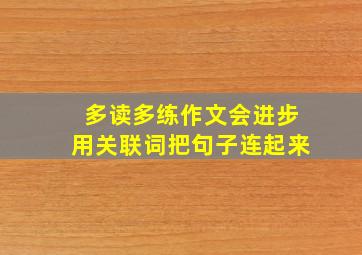 多读多练作文会进步
用关联词把句子连起来